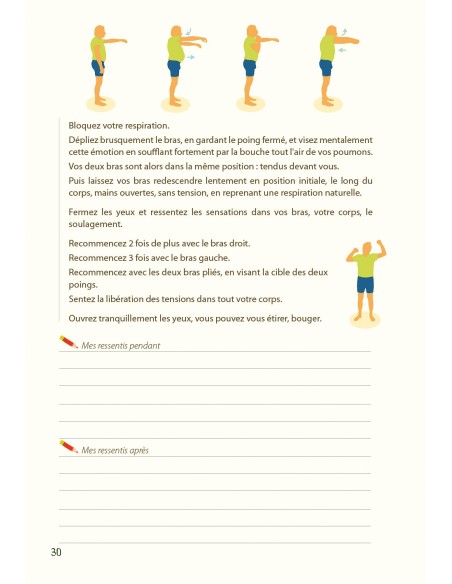 Bloquez votre respiration.

Dépliez brusquement le bras, en gardant le poing fermé, et visez mentalement cette émotion en soufflant fortement par la bouche tout l'air de vos poumons.

Vos deux bras sont alors dans la même position : tendus devant vous.

Puis laissez vos bras redescendre lentement en position initiale, le long du corps, mains ouvertes, sans tension, en reprenant une respiration naturelle.

Fermez les yeux et ressentez les sensations dans vos bras, votre corps, le soulagement.

Recommencez 2 fois de plus avec le bras droit.

Recommencez 3 fois avec le bras gauche.

Recommencez avec les deux bras pliés, en visant la cible des deux poings.

Sentez la libération des tensions dans tout votre corps.

Ouvrez tranquillement les yeux, vous pouvez vous étirer, bouger.

Mes ressentis pendant

Mes ressentis après

30